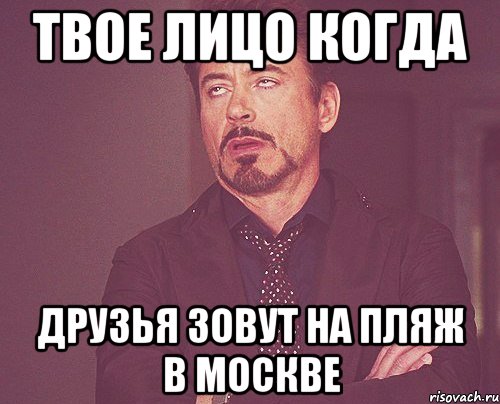 ТВОЕ ЛИЦО КОГДА

ДРУЗЬЯ ЗОВУТ НА ПЛЯЖ В МОСКВЕ

risovach.ru